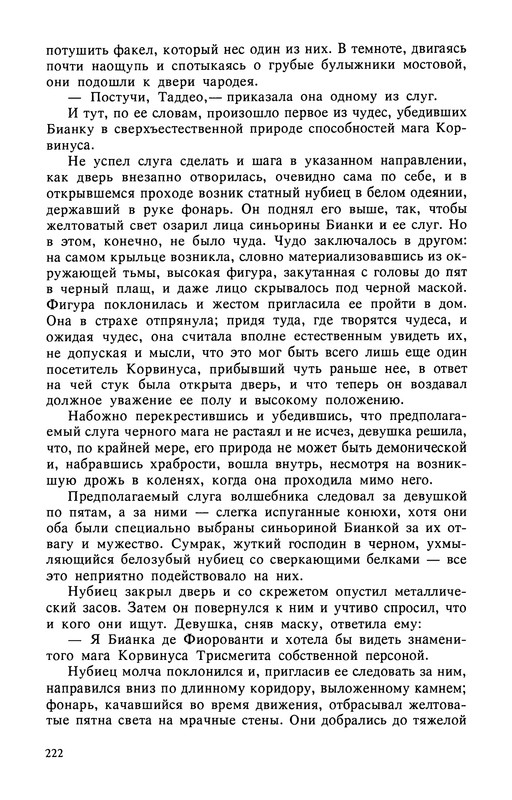 потушить факел, который нес один из них. В темноте, двигаясь почти наощупь и спотыкаясь о грубые булыжники мостовой, они подошли к двери чародея.

— Постучи, Таддео,— приказала она одному из слуг.

И тут, по ее словам, произошло первое из чудес, убедивших Бианку в сверхъестественной природе способностей мага Корвинуса.

Не успел слуга сделать и шага в указанном направлении, как дверь внезапно отворилась, очевидно сама по себе, и в открывшемся проходе возник статный нубиец в белом одеянии, державший в руке фонарь. Он поднял его выше, так, чтобы желтоватый свет озарил лица синьорины Бианки и ее слуг. Но в этом, конечно, не было чуда. Чудо заключалось в другом: на самом крыльце возникла, словно материализовавшись из окружающей тьмы, высокая фигура, закутанная с головы до пят в черный плащ, и даже лицо скрывалось под черной маской. Фигура поклонилась и жестом пригласила ее пройти в дом. Она в страхе отпрянула; придя туда, где творятся чудеса, и ожидая чудес, она считала вполне естественным увидеть их, не допуская и мысли, что это мог быть всего лишь еще один посетитель Корвинуса, прибывший чуть раньше нее, в ответ на чей стук была открыта дверь, и что теперь он воздавал должное уважение ее полу и высокому положению.

Набожно перекрестившись и убедившись, что предполагаемый слуга черного мага не растаял и не исчез, девушка решила, что, по крайней мере, его природа не может быть демонической и, набравшись храбрости, вошла внутрь, несмотря на возникшую дрожь в коленях, когда она проходила мимо него.

Предполагаемый слуга волшебника следовал за девушкой по пятам, а за ними — слегка испуганные конюхи, хотя они оба были специально выбраны синьориной Бианкой за их отвагу и мужество. Сумрак, жуткий господин в черном, ухмыляющийся белозубый нубиец со сверкающими белками — все это неприятно подействовало на них.

Нубиец закрыл дверь и со скрежетом опустил металлический засов. Затем он повернулся к ним и учтиво спросил, что и кого они ищут. Девушка, сняв маску, ответила ему:

— Я Бианка де Фиорованти и хотела бы видеть знаменитого мага Корвинуса Трисмегита собственной персоной.

Нубиец молча поклонился и, пригласив ее следовать за ним, направился вниз по длинному коридору, выложенному камнем; фонарь, качавшийся во время движения, отбрасывал желтоватые пятна света на мрачные стены. Они добрались до тяжелой

222